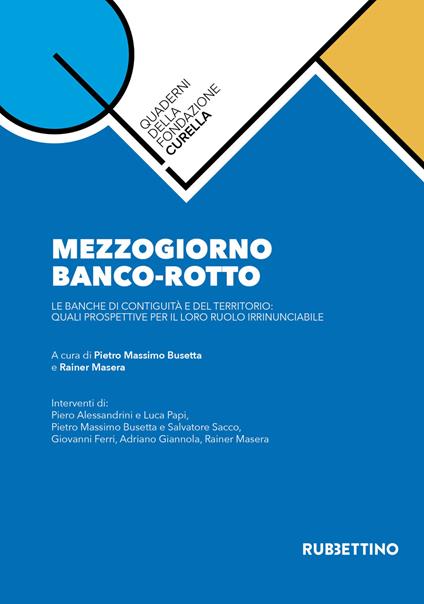 QUADERNI
DELLA
FONDAZIONE
CURELLA

MEZZOGIORNO
BANCO-ROTTO

LE BANCHE DI CONTIGUITÀ E DEL TERRITORIO:
QUALI PROSPETTIVE PER IL LORO RUOLO IRRINUNCIABILE

A cura di Pietro Massimo Busetta
e Rainer Masera

Interventi di:
Piero Alessandrini e Luca Papi,
Pietro Massimo Busetta e Salvatore Sacco,
Giovanni Ferri, Adriano Giannola, Rainer Masera

RUBBETTINO